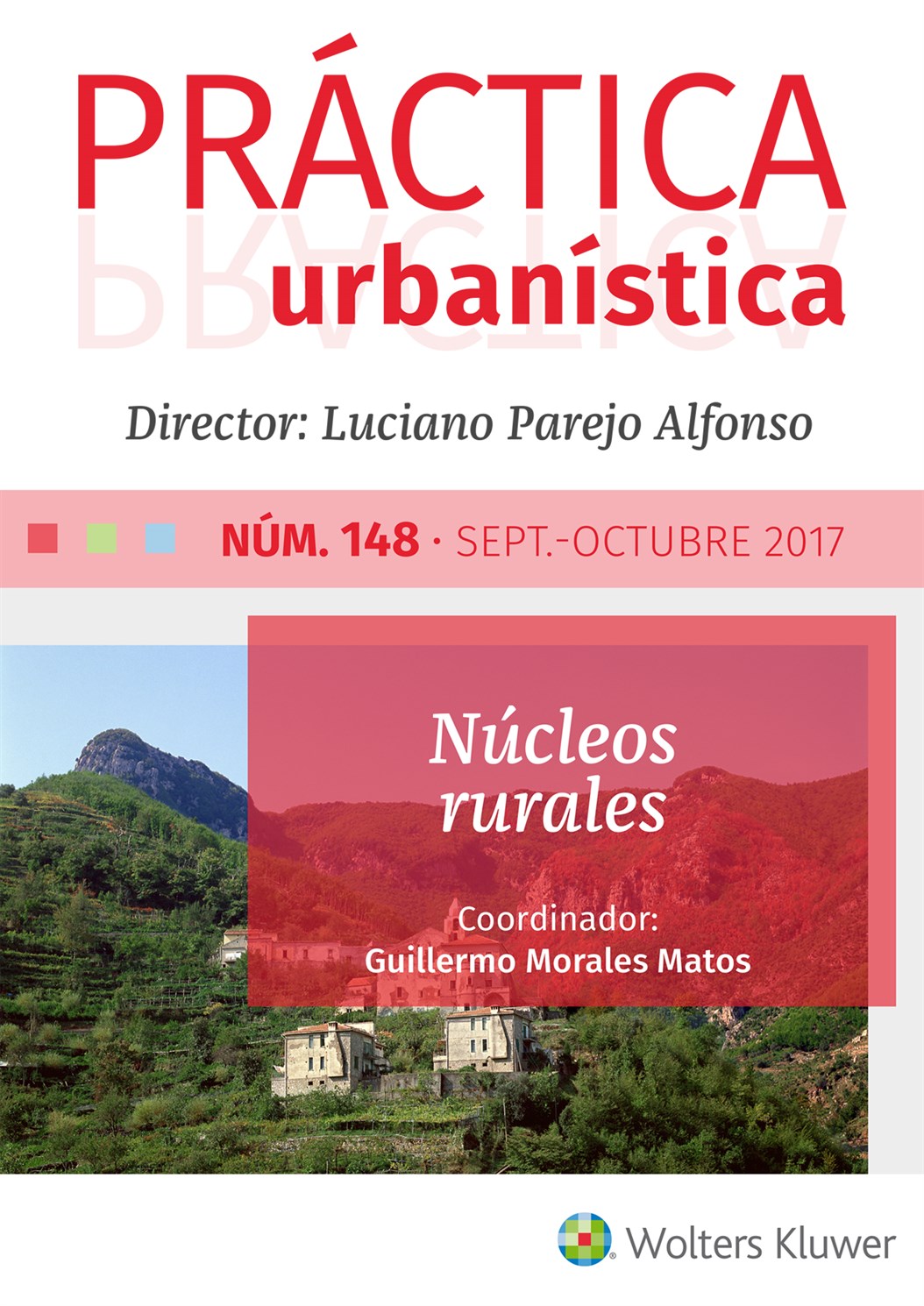 PRÁCTICA
urbanística

Director: Luciano Parejo Alfonso

NÚM. 148 · SEPT.-OCTUBRE 2017

Núcleos rurales

Coordinador:
Guillermo Morales Matos

Wolters Kluwer